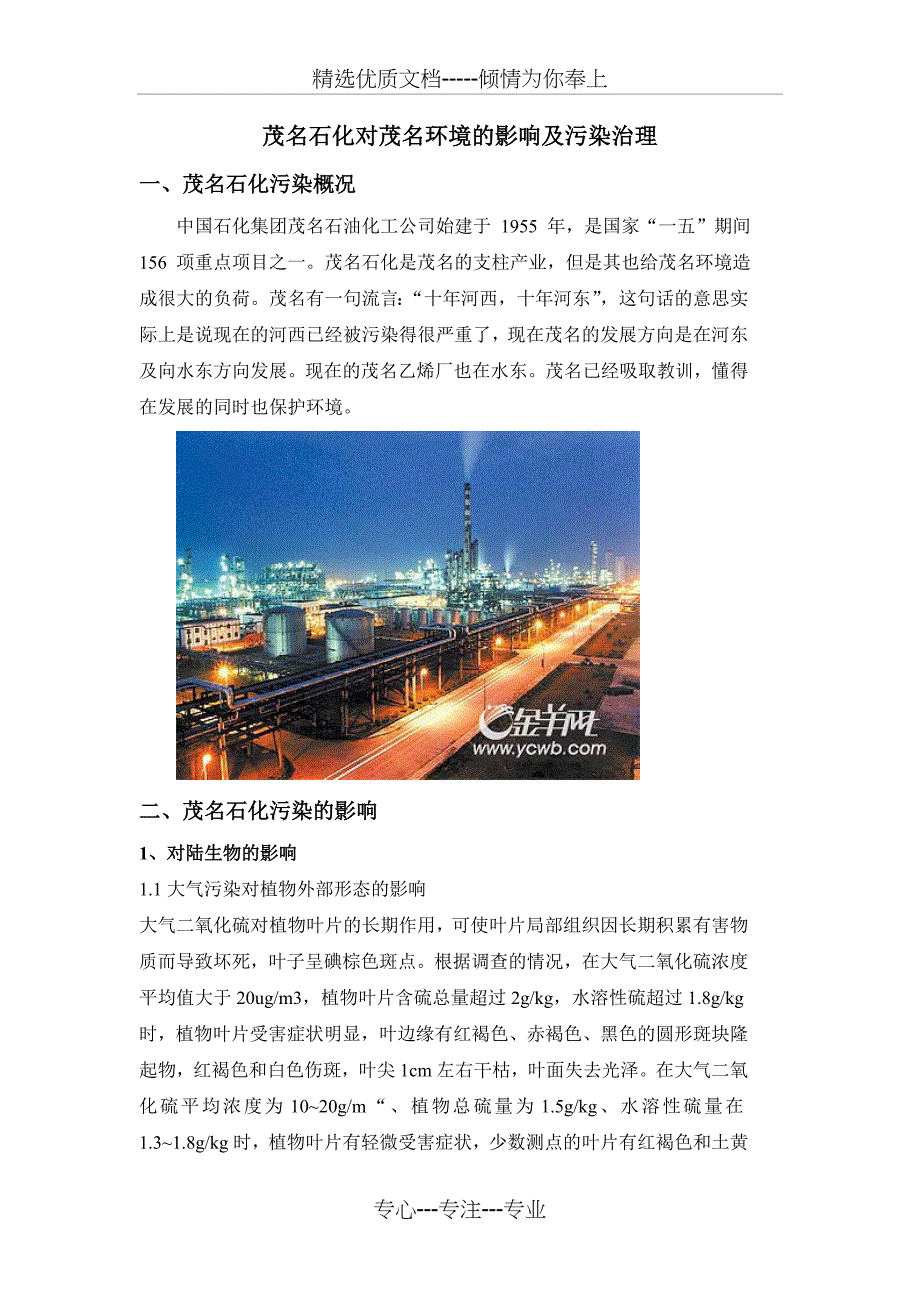 精选优质文档-----倾情为你奉上

茂名石化对茂名环境的影响及污染治理

一、茂名石化污染概况

中国石化集团茂名石油化工公司始建于 1955 年，是国家“一五”期间 156 项重点项目之一。茂名石化是茂名的支柱产业，但是其也给茂名环境造成很大的负荷。茂名有一句流言：“十年河西，十年河东”，这句话的意思实际上是说现在的河西已经被污染得很严重了，现在茂名的发展方向是在河东及向水东方向发展。现在的茂名乙烯厂也在水东。茂名已经吸取教训，懂得在发展的同时也保护环境。

金羊网
www.ycwb.com

二、茂名石化污染的影响

1、对陆生物的影响

1.1 大气污染对植物外部形态的影响

大气二氧化硫对植物叶片的长期作用，可使叶片局部组织因长期积累有害物质而导致坏死，叶子呈碘棕色斑点。根据调查的情况，在大气二氧化硫浓度平均值大于 20ug/m3，植物叶片含硫总量超过 2g/kg，水溶性硫超过 1.8g/kg 时，植物叶片受害症状明显，叶边缘有红褐色、赤褐色、黑色的圆形斑块隆起物，红褐色和白色伤斑，叶尖 1cm 左右干枯，叶面失去光泽。在大气二氧化硫平均浓度为 10~20g/m“、植物总硫量为 1.5g/kg、水溶性硫量在 1.3~1.8g/kg 时，植物叶片有轻微受害症状，少数测点的叶片有红褐色和土黄

专心---专注---专业